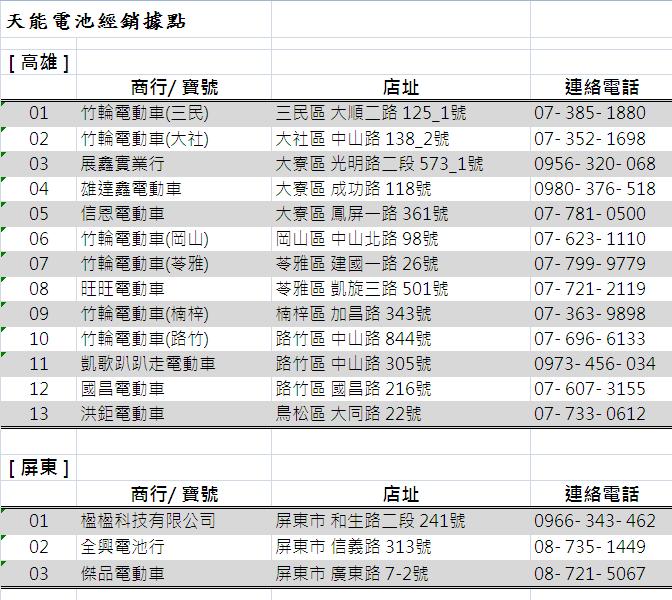 天能電池經銷據點

[ 高雄 ]

| | 商行/ 寶號 | 店址 | 連絡電話 |
|---|---|---|---|
| 01 | 竹輪電動車(三民) | 三民區 大順二路 125_1號 | 07- 385- 1880 |
| 02 | 竹輪電動車(大社) | 大社區 中山路 138_2號 | 07- 352- 1698 |
| 03 | 展鑫實業行 | 大寮區 光明路二段 573_1號 | 0956- 320- 068 |
| 04 | 雄達鑫電動車 | 大寮區 成功路 118號 | 0980- 376- 518 |
| 05 | 信恩電動車 | 大寮區 鳳屏一路 361號 | 07- 781- 0500 |
| 06 | 竹輪電動車(岡山) | 岡山區 中山北路 98號 | 07- 623- 1110 |
| 07 | 竹輪電動車(苓雅) | 苓雅區 建國一路 26號 | 07- 799- 9779 |
| 08 | 旺旺電動車 | 苓雅區 凱旋三路 501號 | 07- 721- 2119 |
| 09 | 竹輪電動車(楠梓) | 楠梓區 加昌路 343號 | 07- 363- 9898 |
| 10 | 竹輪電動車(路竹) | 路竹區 中山路 844號 | 07- 696- 6133 |
| 11 | 凱歌趴趴走電動車 | 路竹區 中山路 305號 | 0973- 456- 034 |
| 12 | 國昌電動車 | 路竹區 國昌路 216號 | 07- 607- 3155 |
| 13 | 洪鉅電動車 | 鳥松區 大同路 22號 | 07- 733- 0612 |

[ 屏東 ]

| | 商行/ 寶號 | 店址 | 連絡電話 |
|---|---|---|---|
| 01 | 楹楹科技有限公司 | 屏東市 和生路二段 241號 | 0966- 343- 462 |
| 02 | 全興電池行 | 屏東市 信義路 313號 | 08- 735- 1449 |
| 03 | 傑品電動車 | 屏東市 廣東路 7-2號 | 08- 721- 5067 |